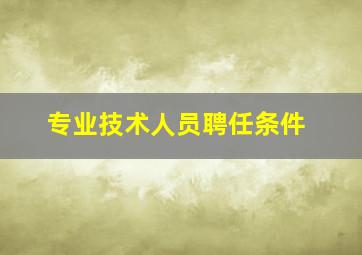 专业技术人员聘任条件